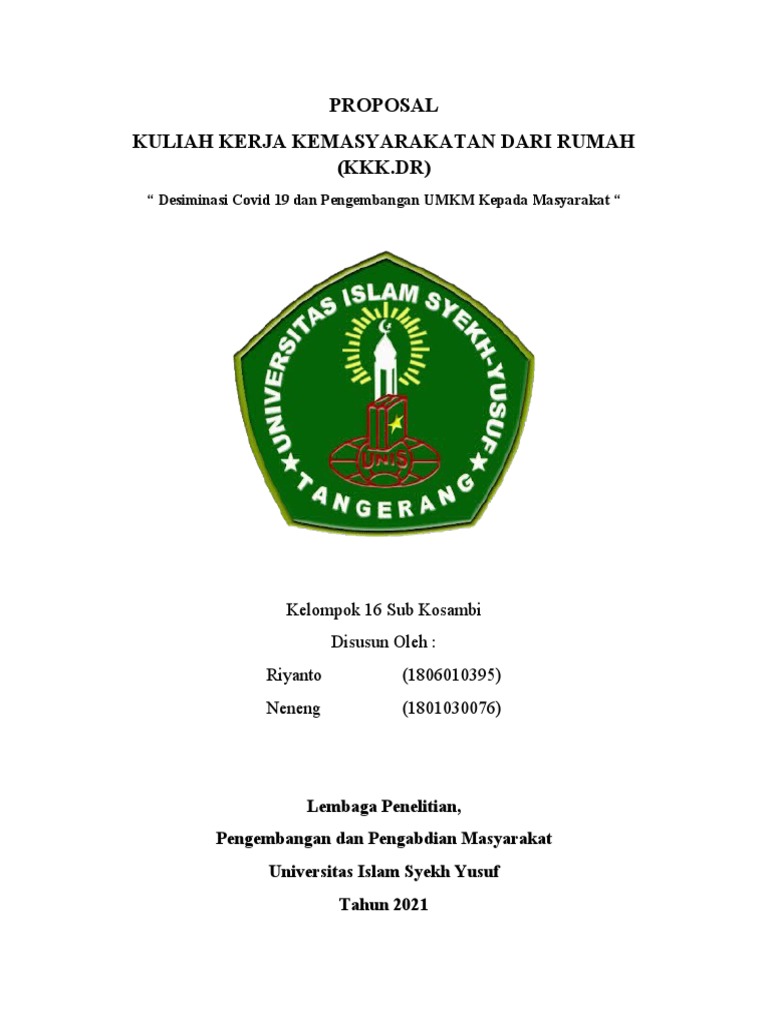 PROPOSAL

KULIAH KERJA KEMASYARAKATAN DARI RUMAH (KKK.DR)

“ Desiminasi Covid 19 dan Pengembangan UMKM Kepada Masyarakat “

UNIVERSITAS ISLAM SYEKH-YUSUF

UNIS

TANGERANG

Kelompok 16 Sub Kosambi

Disusun Oleh :

Riyanto (1806010395)

Neneng (1801030076)

Lembaga Penelitian,

Pengembangan dan Pengabdian Masyarakat

Universitas Islam Syekh Yusuf

Tahun 2021